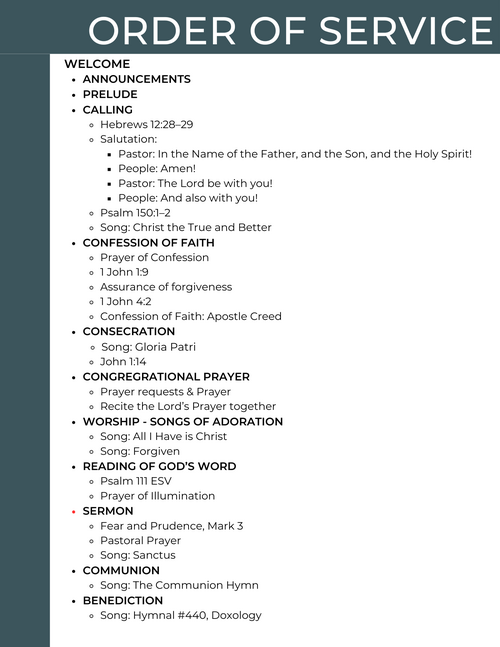 ORDER OF SERVICE

WELCOME

- ANNOUNCEMENTS
- PRELUDE
- CALLING
  - Hebrews 12:28–29
  - Salutation:
    - Pastor: In the Name of the Father, and the Son, and the Holy Spirit!
    - People: Amen!
    - Pastor: The Lord be with you!
    - People: And also with you!
  - Psalm 150:1–2
  - Song: Christ the True and Better
- CONFESSION OF FAITH
  - Prayer of Confession
  - 1 John 1:9
  - Assurance of forgiveness
  - 1 John 4:2
  - Confession of Faith: Apostle Creed
- CONSECRATION
  - Song: Gloria Patri
  - John 1:14
- CONGREGRATIONAL PRAYER
  - Prayer requests & Prayer
  - Recite the Lord's Prayer together
- WORSHIP - SONGS OF ADORATION
  - Song: All I Have is Christ
  - Song: Forgiven
- READING OF GOD'S WORD
  - Psalm 111 ESV
  - Prayer of Illumination
- SERMON
  - Fear and Prudence, Mark 3
  - Pastoral Prayer
  - Song: Sanctus
- COMMUNION
  - Song: The Communion Hymn
- BENEDICTION
  - Song: Hymnal #440, Doxology